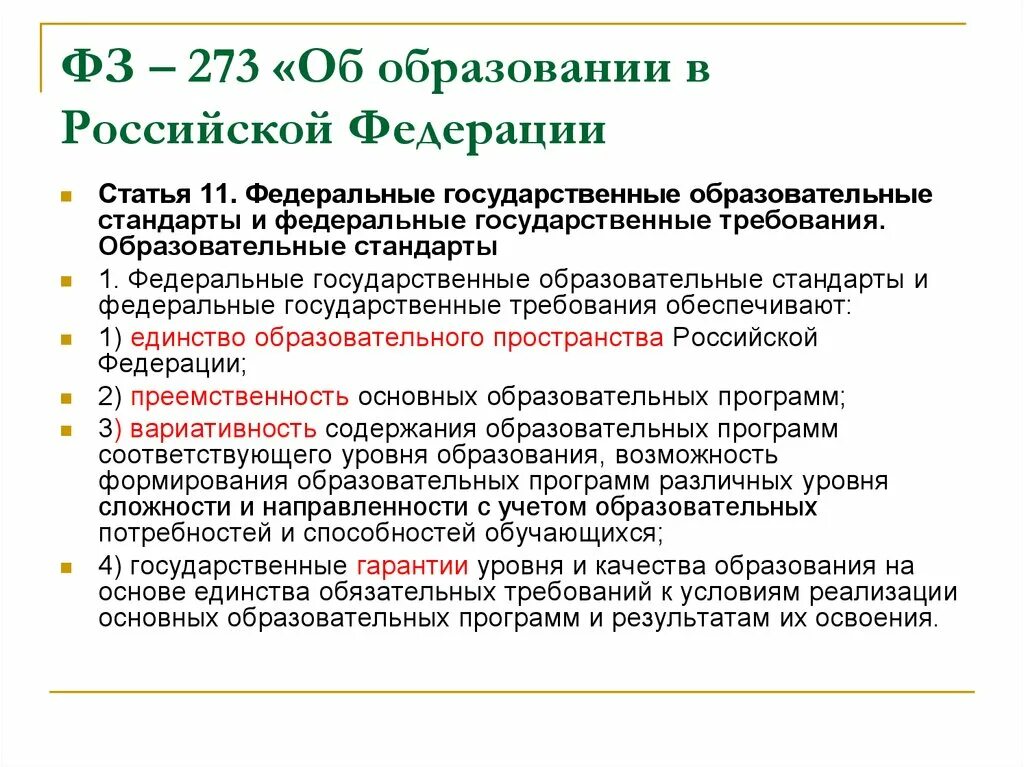 ФЗ – 273 «Об образовании в Российской Федерации

Статья 11. Федеральные государственные образовательные стандарты и федеральные государственные требования. Образовательные стандарты

1. Федеральные государственные образовательные стандарты и федеральные государственные требования обеспечивают:

1) единство образовательного пространства Российской Федерации;

2) преемственность основных образовательных программ;

3) вариативность содержания образовательных программ соответствующего уровня образования, возможность формирования образовательных программ различных уровня сложности и направленности с учетом образовательных потребностей и способностей обучающихся;

4) государственные гарантии уровня и качества образования на основе единства обязательных требований к условиям реализации основных образовательных программ и результатам их освоения.